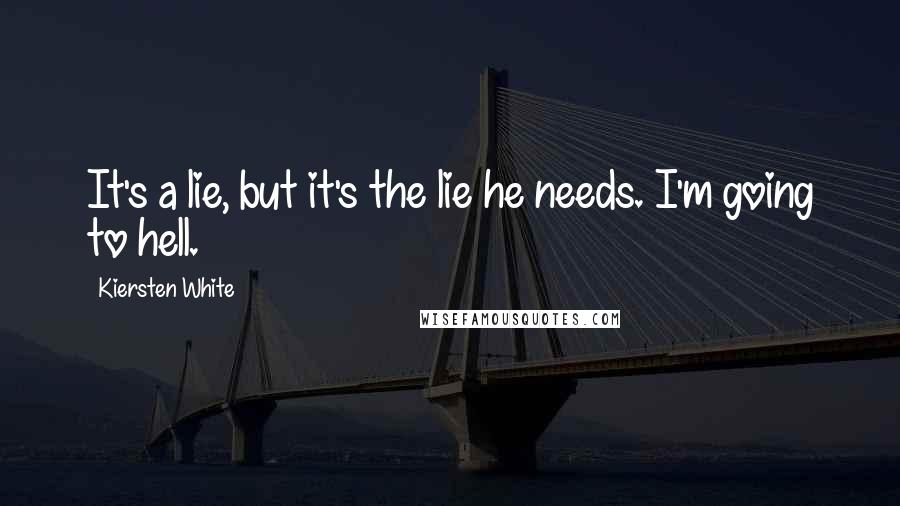 It's a lie, but it's the lie he needs. I'm going to hell.

Kiersten White

WISEFAMOUSQUOTES.COM